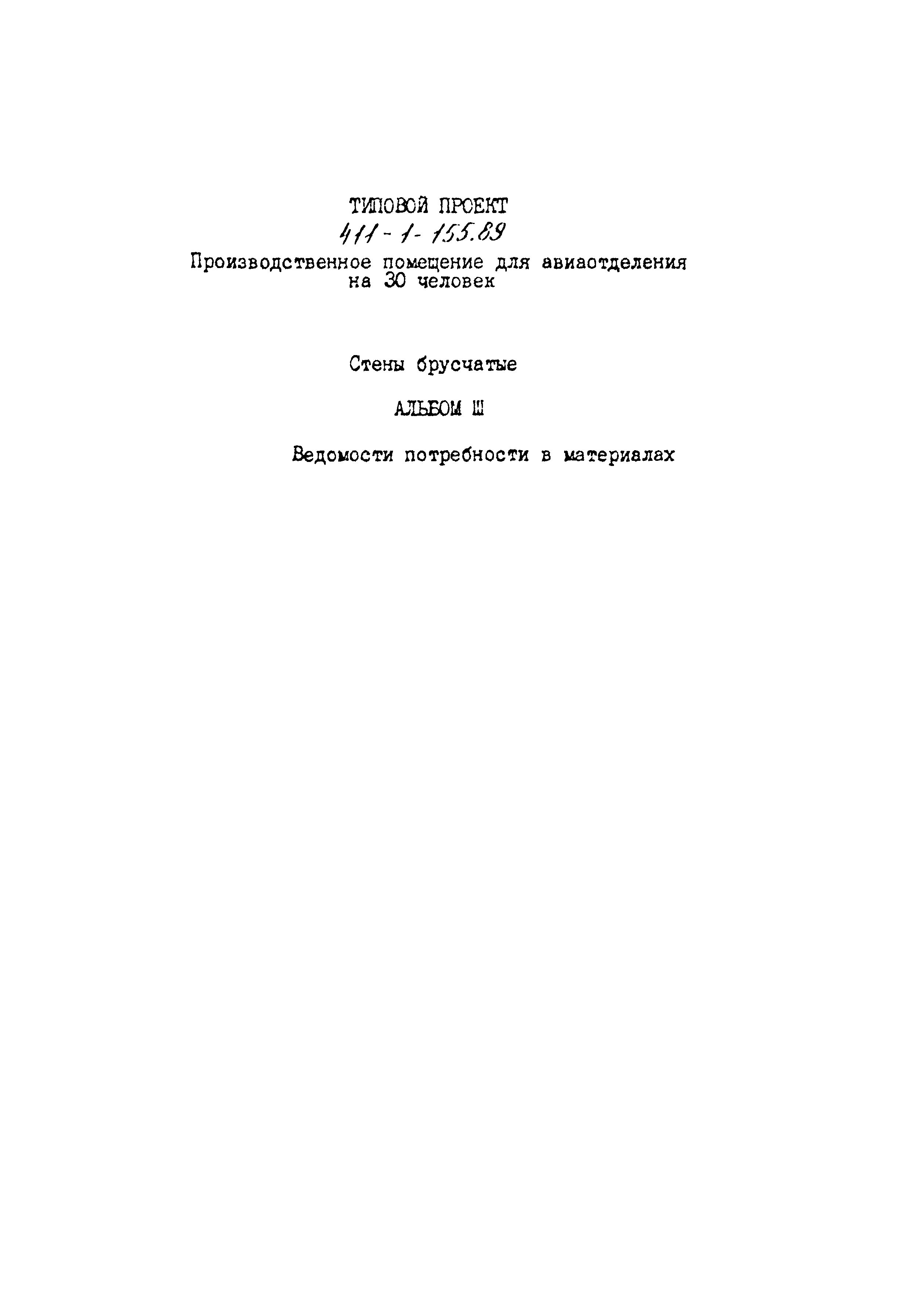 ТИПОВОЙ ПРОЕКТ
411-1-155.89
Производственное помещение для авиаотделения на 30 человек

Стены брусчатые

АЛЬБОМ Ш

Ведомости потребности в материалах